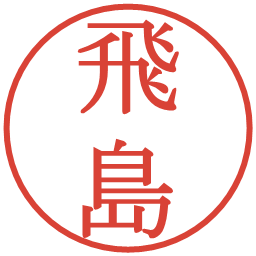 飛島